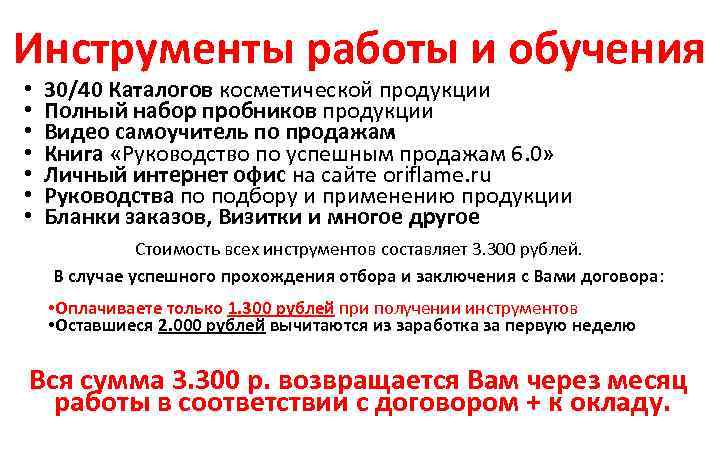 Инструменты работы и обучения

• 30/40 Каталогов косметической продукции
• Полный набор пробников продукции
• Видео самоучитель по продажам
• Книга «Руководство по успешным продажам 6.0»
• Личный интернет офис на сайте oriflame.ru
• Руководства по подбору и применению продукции
• Бланки заказов, Визитки и многое другое

Стоимость всех инструментов составляет 3.300 рублей.

В случае успешного прохождения отбора и заключения с Вами договора:

•Оплачиваете только 1.300 рублей при получении инструментов
•Оставшиеся 2.000 рублей вычитаются из заработка за первую неделю

Вся сумма 3.300 р. возвращается Вам через месяц работы в соответствии с договором + к окладу.